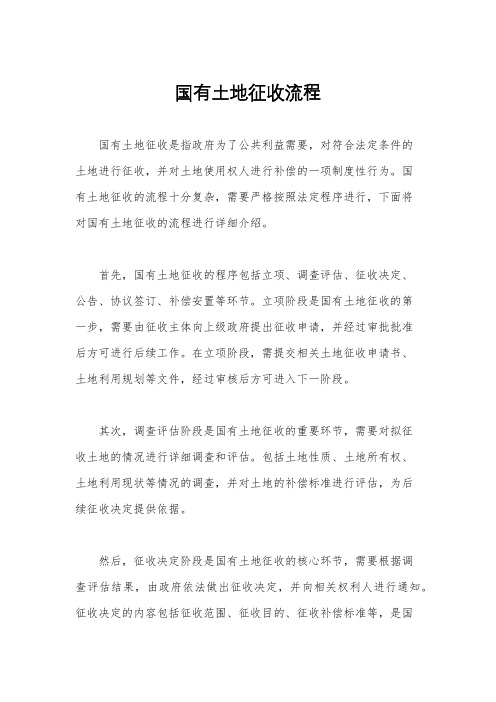 国有土地征收流程

国有土地征收是指政府为了公共利益需要，对符合法定条件的土地进行征收，并对土地使用权人进行补偿的一项制度性行为。国有土地征收的流程十分复杂，需要严格按照法定程序进行，下面将对国有土地征收的流程进行详细介绍。

首先，国有土地征收的程序包括立项、调查评估、征收决定、公告、协议签订、补偿安置等环节。立项阶段是国有土地征收的第一步，需要由征收主体向上级政府提出征收申请，并经过审批批准后方可进行后续工作。在立项阶段，需提交相关土地征收申请书、土地利用规划等文件，经过审核后方可进入下一阶段。

其次，调查评估阶段是国有土地征收的重要环节，需要对拟征收土地的情况进行详细调查和评估。包括土地性质、土地所有权、土地利用现状等情况的调查，并对土地的补偿标准进行评估，为后续征收决定提供依据。

然后，征收决定阶段是国有土地征收的核心环节，需要根据调查评估结果，由政府依法做出征收决定，并向相关权利人进行通知。征收决定的内容包括征收范围、征收目的、征收补偿标准等，是国